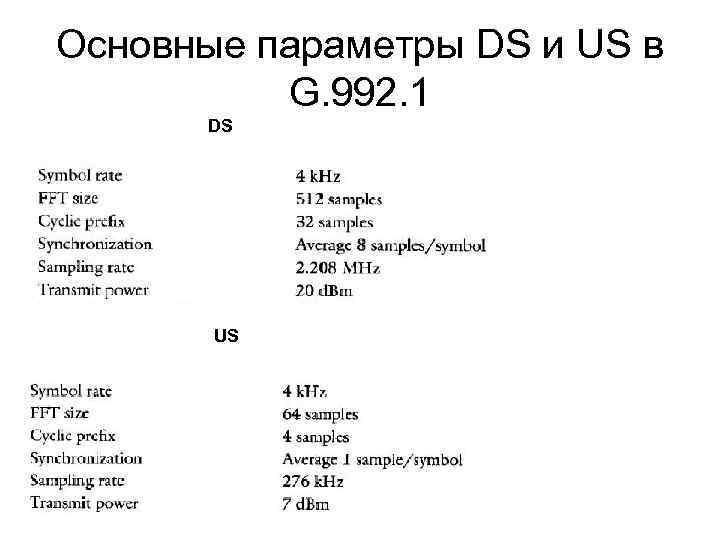 Основные параметры DS и US в G.992.1

DS

Symbol rate 4 kHz
FFT size 512 samples
Cyclic prefix 32 samples
Synchronization Average 8 samples/symbol
Sampling rate 2.208 MHz
Transmit power 20 dBm

US

Symbol rate 4 kHz
FFT size 64 samples
Cyclic prefix 4 samples
Synchronization Average 1 sample/symbol
Sampling rate 276 kHz
Transmit power 7 dBm